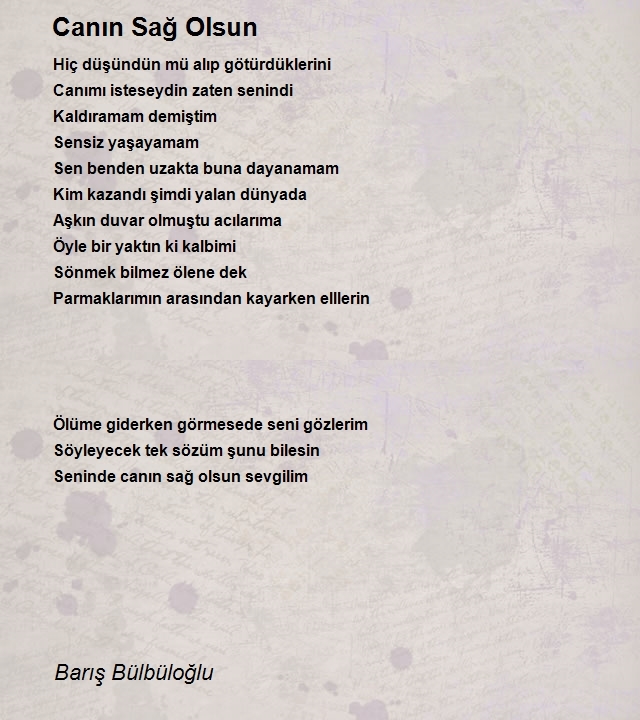 Canın Sağ Olsun

Hiç düşündün mü alıp götürdüklerini
Canımı isteseydin zaten senindi
Kaldıramam demiştim
Sensiz yaşayamam
Sen benden uzakta buna dayanamam
Kim kazandı şimdi yalan dünyada
Aşkın duvar olmuştu acılarıma
Öyle bir yaktın ki kalbimi
Sönmek bilmez ölene dek
Parmaklarımın arasından kayarken elllerin

Ölüme giderken görmesede seni gözlerim
Söyleyecek tek sözüm şunu bilesin
Seninde canın sağ olsun sevgilim

Barış Bülbüloğlu